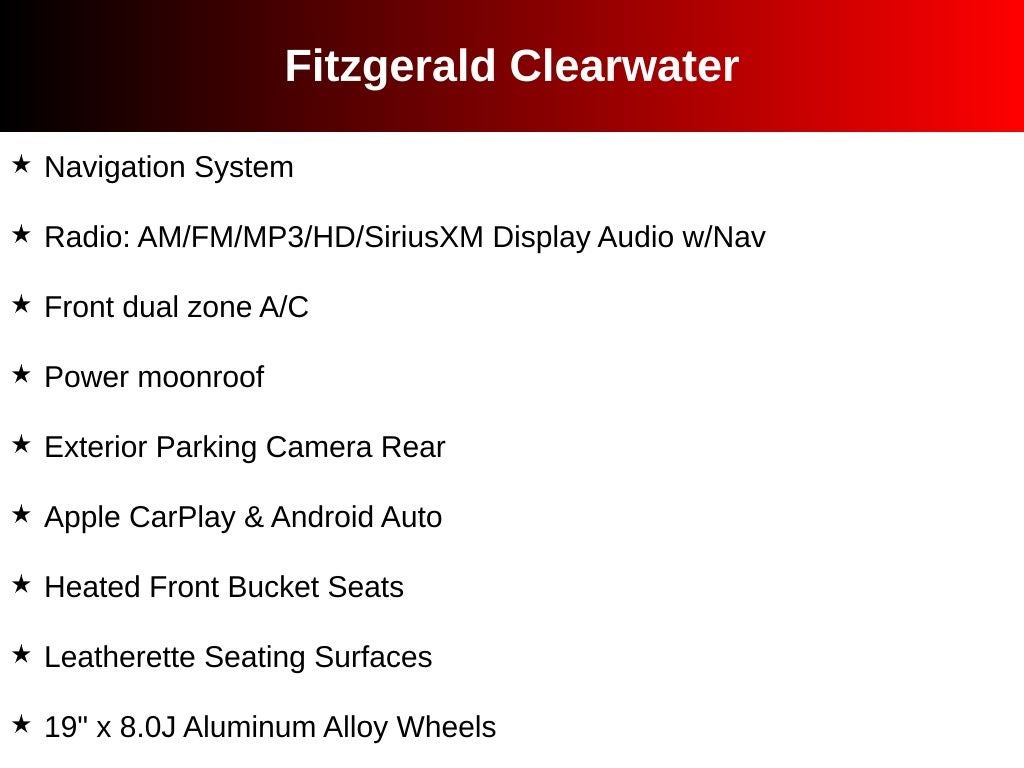 Fitzgerald Clearwater

★ Navigation System

★ Radio: AM/FM/MP3/HD/SiriusXM Display Audio w/Nav

★ Front dual zone A/C

★ Power moonroof

★ Exterior Parking Camera Rear

★ Apple CarPlay & Android Auto

★ Heated Front Bucket Seats

★ Leatherette Seating Surfaces

★ 19" x 8.0J Aluminum Alloy Wheels